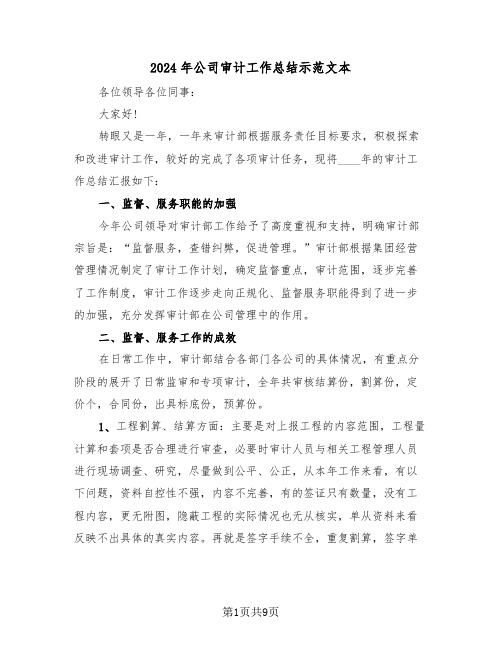 2024年公司审计工作总结示范文本

各位领导各位同事:

大家好!

转眼又是一年，一年来审计部根据服务责任目标要求，积极探索和改进审计工作，较好的完成了各项审计任务，现将____年的审计工作总结汇报如下:

一、监督、服务职能的加强

今年公司领导对审计部工作给予了高度重视和支持，明确审计部宗旨是:“监督服务，查错纠弊，促进管理。”审计部根据集团经营管理情况制定了审计工作计划，确定监督重点，审计范围，逐步完善了工作制度，审计工作逐步走向正规化、监督服务职能得到了进一步的加强，充分发挥审计部在公司管理中的作用。

二、监督、服务工作的成效

在日常工作中，审计部结合各部门各公司的具体情况，有重点分阶段的展开了日常监审和专项审计，全年共审核结算份，割算份，定价个，合同份，出具标底份，预算份。

1、工程割算、结算方面:主要是对上报工程的内容范围，工程量计算和套项是否合理进行审查，必要时审计人员与相关工程管理人员进行现场调查、研究，尽量做到公平、公正，从本年工作来看，有以下问题，资料自控性不强，内容不完善，有的签证只有数量，没有工程内容，更无附图，隐蔽工程的实际情况也无从核实，单从资料来看反映不出具体的真实内容。再就是签字手续不全，重复割算，签字单

第1页共9页